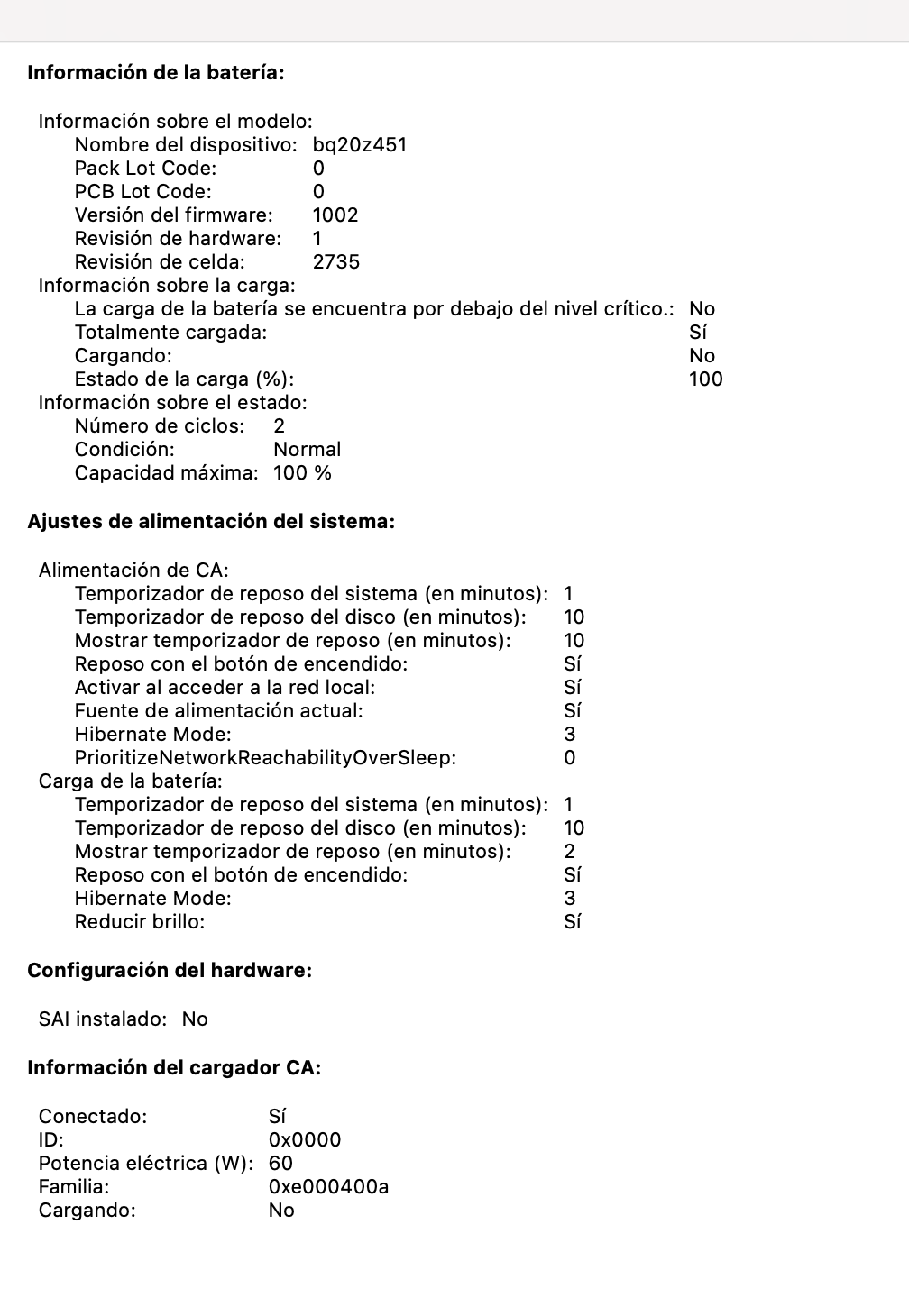 Información de la batería:

Información sobre el modelo:
Nombre del dispositivo: bq20z451
Pack Lot Code: 0
PCB Lot Code: 0
Versión del firmware: 1002
Revisión de hardware: 1
Revisión de celda: 2735
Información sobre la carga:
La carga de la batería se encuentra por debajo del nivel crítico.: No
Totalmente cargada: Sí
Cargando: No
Estado de la carga (%): 100
Información sobre el estado:
Número de ciclos: 2
Condición: Normal
Capacidad máxima: 100 %

Ajustes de alimentación del sistema:

Alimentación de CA:
Temporizador de reposo del sistema (en minutos): 1
Temporizador de reposo del disco (en minutos): 10
Mostrar temporizador de reposo (en minutos): 10
Reposo con el botón de encendido: Sí
Activar al acceder a la red local: Sí
Fuente de alimentación actual: Sí
Hibernate Mode: 3
PrioritizeNetworkReachabilityOverSleep: 0
Carga de la batería:
Temporizador de reposo del sistema (en minutos): 1
Temporizador de reposo del disco (en minutos): 10
Mostrar temporizador de reposo (en minutos): 2
Reposo con el botón de encendido: Sí
Hibernate Mode: 3
Reducir brillo: Sí

Configuración del hardware:

SAI instalado: No

Información del cargador CA:

Conectado: Sí
ID: 0x0000
Potencia eléctrica (W): 60
Familia: 0xe000400a
Cargando: No